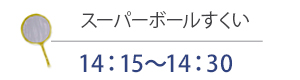 スーパーボールすくい

14：15〜14：30